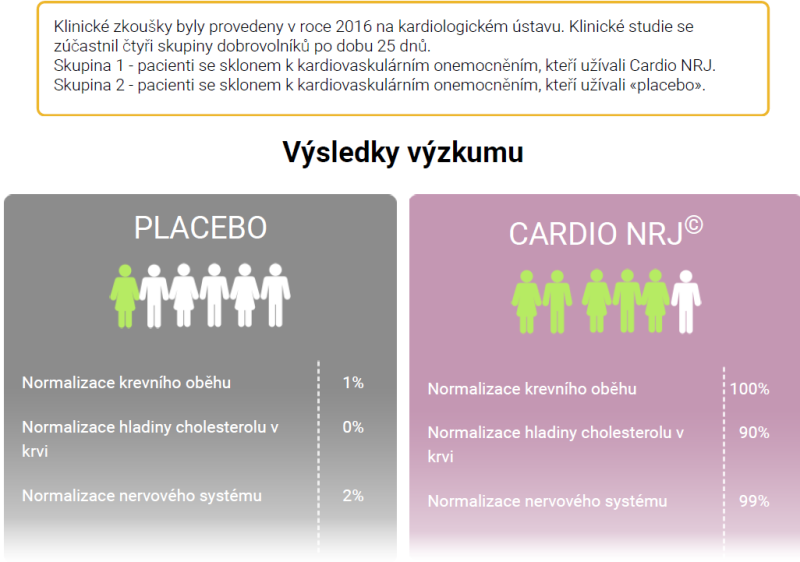 Klinické zkoušky byly provedeny v roce 2016 na kardiologickém ústavu. Klinické studie se zúčastnil čtyři skupiny dobrovolníků po dobu 25 dnů.
Skupina 1 - pacienti se sklonem k kardiovaskulárním onemocněním, kteří užívali Cardio NRJ.
Skupina 2 - pacienti se sklonem k kardiovaskulárním onemocněním, kteří užívali «placebo».

Výsledky výzkumu

PLACEBO

| | |
|---|---|
| Normalizace krevního oběhu | 1% |
| Normalizace hladiny cholesterolu v krvi | 0% |
| Normalizace nervového systému | 2% |

CARDIO NRJ©

| | |
|---|---|
| Normalizace krevního oběhu | 100% |
| Normalizace hladiny cholesterolu v krvi | 90% |
| Normalizace nervového systému | 99% |